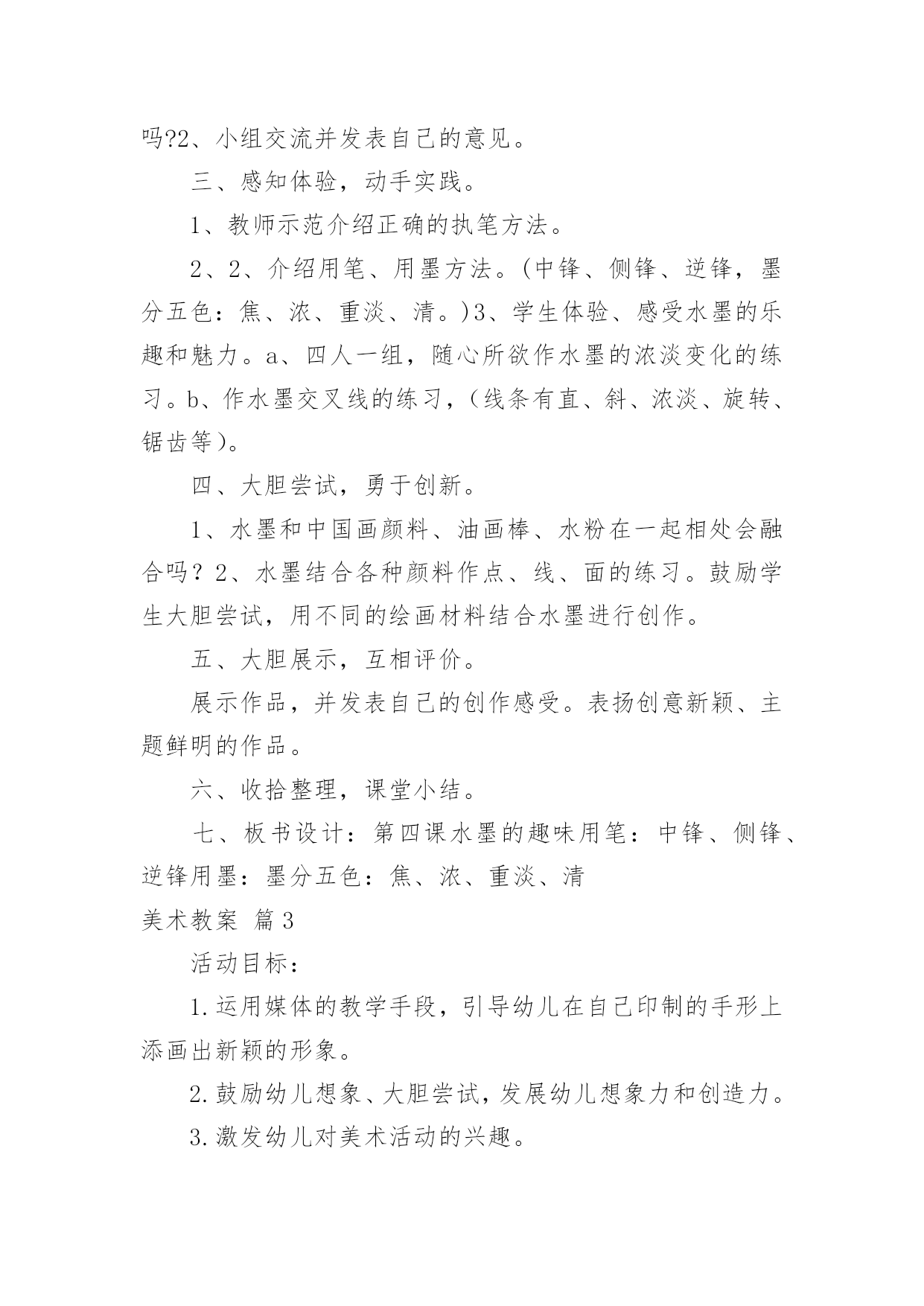 吗?2、小组交流并发表自己的意见。

三、感知体验，动手实践。

1、教师示范介绍正确的执笔方法。

2、2、介绍用笔、用墨方法。(中锋、侧锋、逆锋，墨分五色：焦、浓、重淡、清。)3、学生体验、感受水墨的乐趣和魅力。a、四人一组，随心所欲作水墨的浓淡变化的练习。b、作水墨交叉线的练习，（线条有直、斜、浓淡、旋转、锯齿等)。

四、大胆尝试，勇于创新。

1、水墨和中国画颜料、油画棒、水粉在一起相处会融合吗？2、水墨结合各种颜料作点、线、面的练习。鼓励学生大胆尝试，用不同的绘画材料结合水墨进行创作。

五、大胆展示，互相评价。

展示作品，并发表自己的创作感受。表扬创意新颖、主题鲜明的作品。

六、收拾整理，课堂小结。

七、板书设计：第四课水墨的趣味用笔：中锋、侧锋、逆锋用墨：墨分五色：焦、浓、重淡、清

美术教案 篇3

活动目标：

1.运用媒体的教学手段，引导幼儿在自己印制的手形上添画出新颖的形象。

2.鼓励幼儿想象、大胆尝试，发展幼儿想象力和创造力。

3.激发幼儿对美术活动的兴趣。